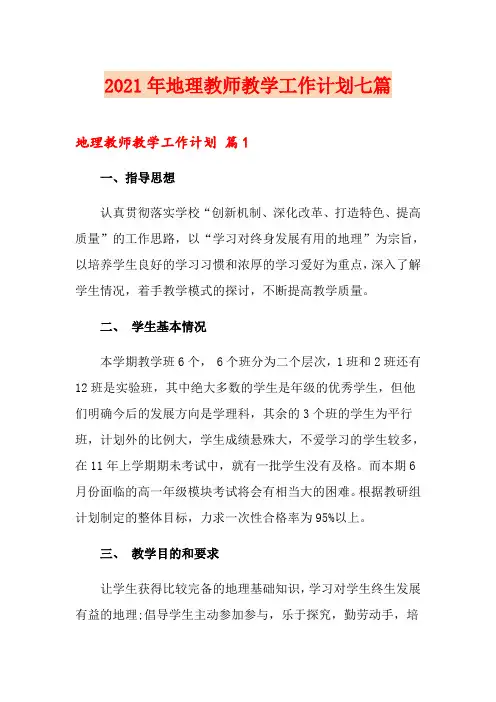 2021年地理教师教学工作计划七篇

地理教师教学工作计划 篇1

一、指导思想

认真贯彻落实学校“创新机制、深化改革、打造特色、提高质量”的工作思路，以“学习对终身发展有用的地理”为宗旨，以培养学生良好的学习习惯和浓厚的学习爱好为重点，深入了解学生情况，着手教学模式的探讨，不断提高教学质量。

二、 学生基本情况

本学期教学班6个， 6个班分为二个层次，1班和2班还有12班是实验班，其中绝大多数的学生是年级的优秀学生，但他们明确今后的发展方向是学理科，其余的3个班的学生为平行班，计划外的比例大，学生成绩悬殊大，不爱学习的学生较多，在11年上学期期未考试中，就有一批学生没有及格。而本期6月份面临的高一年级模块考试将会有相当大的困难。根据教研组计划制定的整体目标，力求一次性合格率为95%以上。

三、 教学目的和要求

让学生获得比较完备的地理基础知识，学习对学生终生发展有益的地理;倡导学生主动参加参与，乐于探究，勤劳动手，培